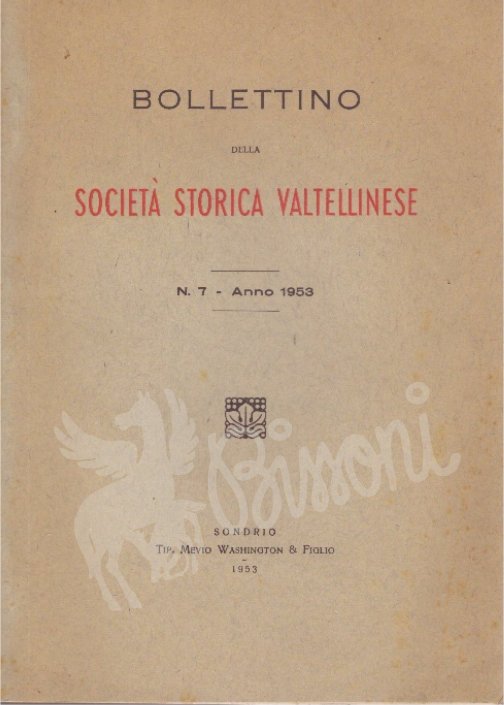 BOLLETTINO

DELLA

SOCIETÀ STORICA VALTELLINESE

N. 7 - Anno 1953

SONDRIO
TIP. MEVIO WASHINGTON & FIGLIO
1953

Bissoni